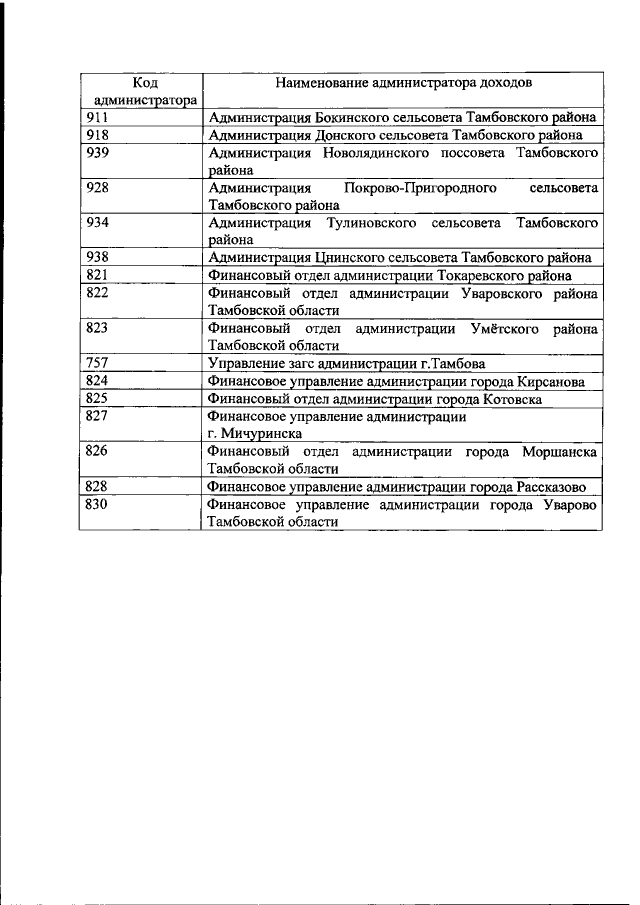 | Код администратора | Наименование администратора доходов |
|---|---|
| 911 | Администрация Бокинского сельсовета Тамбовского района |
| 918 | Администрация Донского сельсовета Тамбовского района |
| 939 | Администрация Новолядинского поссовета Тамбовского района |
| 928 | Администрация Покрово-Пригородного сельсовета Тамбовского района |
| 934 | Администрация Тулиновского сельсовета Тамбовского района |
| 938 | Администрация Цнинского сельсовета Тамбовского района |
| 821 | Финансовый отдел администрации Токаревского района |
| 822 | Финансовый отдел администрации Уваровского района Тамбовской области |
| 823 | Финансовый отдел администрации Умётского района Тамбовской области |
| 757 | Управление загс администрации г.Тамбова |
| 824 | Финансовое управление администрации города Кирсанова |
| 825 | Финансовый отдел администрации города Котовска |
| 827 | Финансовое управление администрации г. Мичуринска |
| 826 | Финансовый отдел администрации города Моршанска Тамбовской области |
| 828 | Финансовое управление администрации города Рассказово |
| 830 | Финансовое управление администрации города Уварово Тамбовской области |